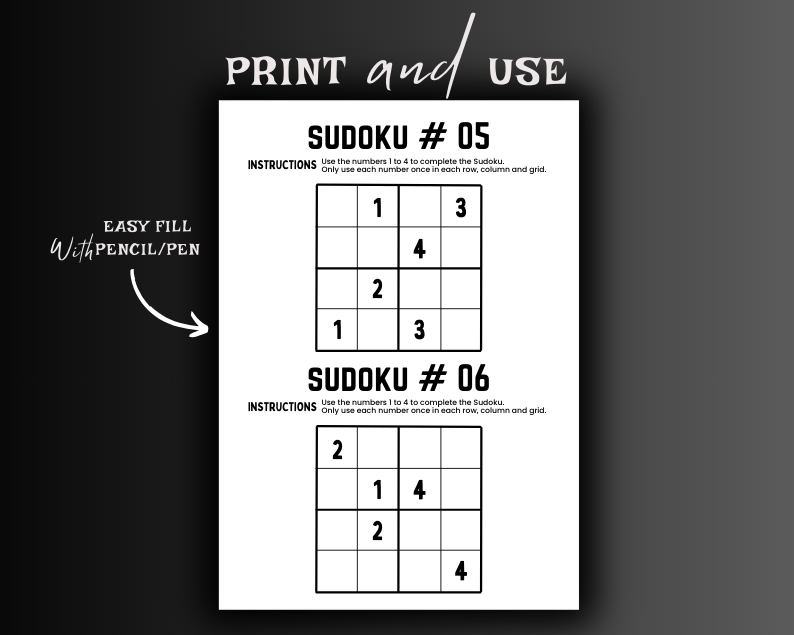 PRINT and USE

EASY FILL
With PENCIL/PEN

SUDOKU # 05

INSTRUCTIONS Use the numbers 1 to 4 to complete the Sudoku. Only use each number once in each row, column and grid.

|  | 1 |  | 3 |
|---|---|---|---|
|  |  | 4 |  |
|  | 2 |  |  |
| 1 |  | 3 |  |

SUDOKU # 06

INSTRUCTIONS Use the numbers 1 to 4 to complete the Sudoku. Only use each number once in each row, column and grid.

| 2 |  |  |  |
|---|---|---|---|
|  | 1 | 4 |  |
|  | 2 |  |  |
|  |  |  | 4 |